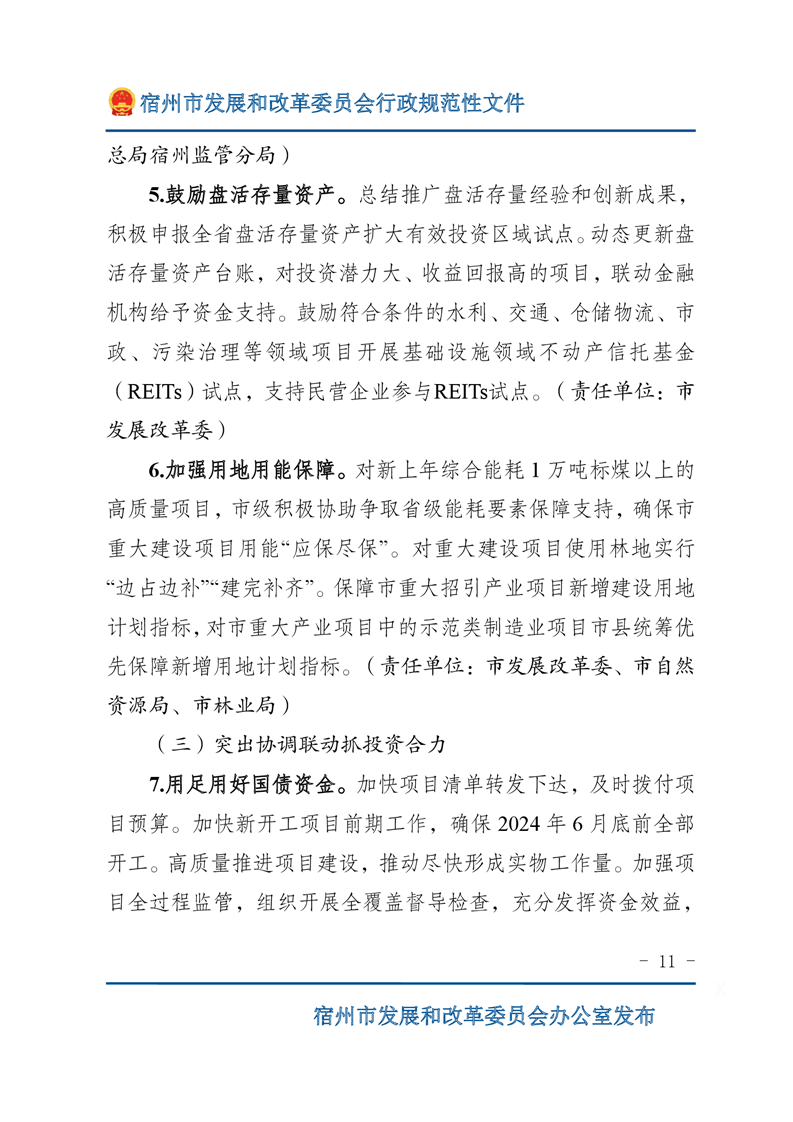 宿州市发展和改革委员会行政规范性文件

总局宿州监管分局）

5.鼓励盘活存量资产。总结推广盘活存量经验和创新成果，积极申报全省盘活存量资产扩大有效投资区域试点。动态更新盘活存量资产台账，对投资潜力大、收益回报高的项目，联动金融机构给予资金支持。鼓励符合条件的水利、交通、仓储物流、市政、污染治理等领域项目开展基础设施领域不动产信托基金（REITs）试点，支持民营企业参与REITs试点。（责任单位：市发展改革委）

6.加强用地用能保障。对新上年综合能耗 1 万吨标煤以上的高质量项目，市级积极协助争取省级能耗要素保障支持，确保市重大建设项目用能“应保尽保”。对重大建设项目使用林地实行“边占边补”“建完补齐”。保障市重大招引产业项目新增建设用地计划指标，对市重大产业项目中的示范类制造业项目市县统筹优先保障新增用地计划指标。（责任单位：市发展改革委、市自然资源局、市林业局）

（三）突出协调联动抓投资合力

7.用足用好国债资金。加快项目清单转发下达，及时拨付项目预算。加快新开工项目前期工作，确保 2024 年 6 月底前全部开工。高质量推进项目建设，推动尽快形成实物工作量。加强项目全过程监管，组织开展全覆盖督导检查，充分发挥资金效益，

- 11 -

宿州市发展和改革委员会办公室发布